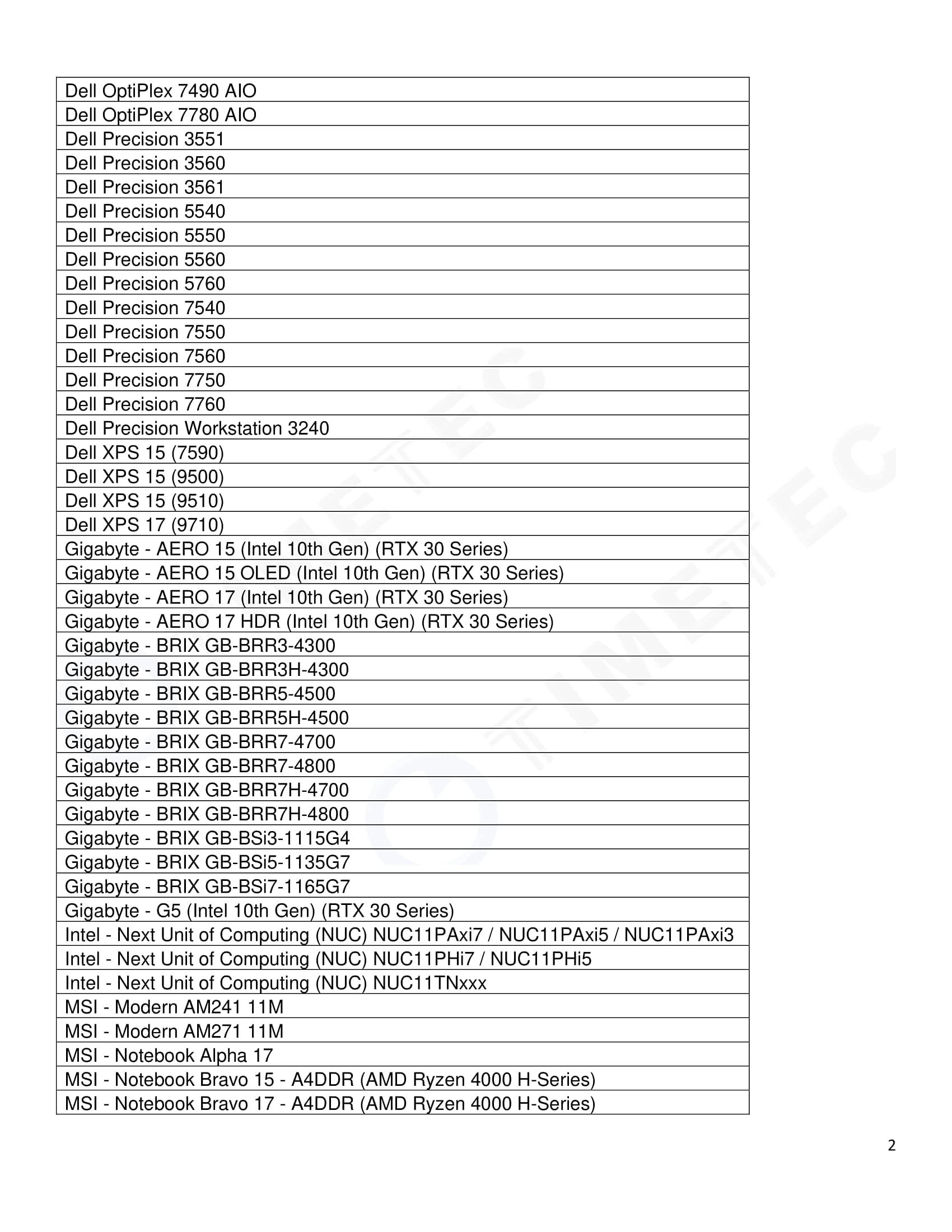 | Dell OptiPlex 7490 AIO |
|---|
| Dell OptiPlex 7780 AIO |
| Dell Precision 3551 |
| Dell Precision 3560 |
| Dell Precision 3561 |
| Dell Precision 5540 |
| Dell Precision 5550 |
| Dell Precision 5560 |
| Dell Precision 5760 |
| Dell Precision 7540 |
| Dell Precision 7550 |
| Dell Precision 7560 |
| Dell Precision 7750 |
| Dell Precision 7760 |
| Dell Precision Workstation 3240 |
| Dell XPS 15 (7590) |
| Dell XPS 15 (9500) |
| Dell XPS 15 (9510) |
| Dell XPS 17 (9710) |
| Gigabyte - AERO 15 (Intel 10th Gen) (RTX 30 Series) |
| Gigabyte - AERO 15 OLED (Intel 10th Gen) (RTX 30 Series) |
| Gigabyte - AERO 17 (Intel 10th Gen) (RTX 30 Series) |
| Gigabyte - AERO 17 HDR (Intel 10th Gen) (RTX 30 Series) |
| Gigabyte - BRIX GB-BRR3-4300 |
| Gigabyte - BRIX GB-BRR3H-4300 |
| Gigabyte - BRIX GB-BRR5-4500 |
| Gigabyte - BRIX GB-BRR5H-4500 |
| Gigabyte - BRIX GB-BRR7-4700 |
| Gigabyte - BRIX GB-BRR7-4800 |
| Gigabyte - BRIX GB-BRR7H-4700 |
| Gigabyte - BRIX GB-BRR7H-4800 |
| Gigabyte - BRIX GB-BSi3-1115G4 |
| Gigabyte - BRIX GB-BSi5-1135G7 |
| Gigabyte - BRIX GB-BSi7-1165G7 |
| Gigabyte - G5 (Intel 10th Gen) (RTX 30 Series) |
| Intel - Next Unit of Computing (NUC) NUC11PAxi7 / NUC11PAxi5 / NUC11PAxi3 |
| Intel - Next Unit of Computing (NUC) NUC11PHi7 / NUC11PHi5 |
| Intel - Next Unit of Computing (NUC) NUC11TNxxx |
| MSI - Modern AM241 11M |
| MSI - Modern AM271 11M |
| MSI - Notebook Alpha 17 |
| MSI - Notebook Bravo 15 - A4DDR (AMD Ryzen 4000 H-Series) |
| MSI - Notebook Bravo 17 - A4DDR (AMD Ryzen 4000 H-Series) |

2